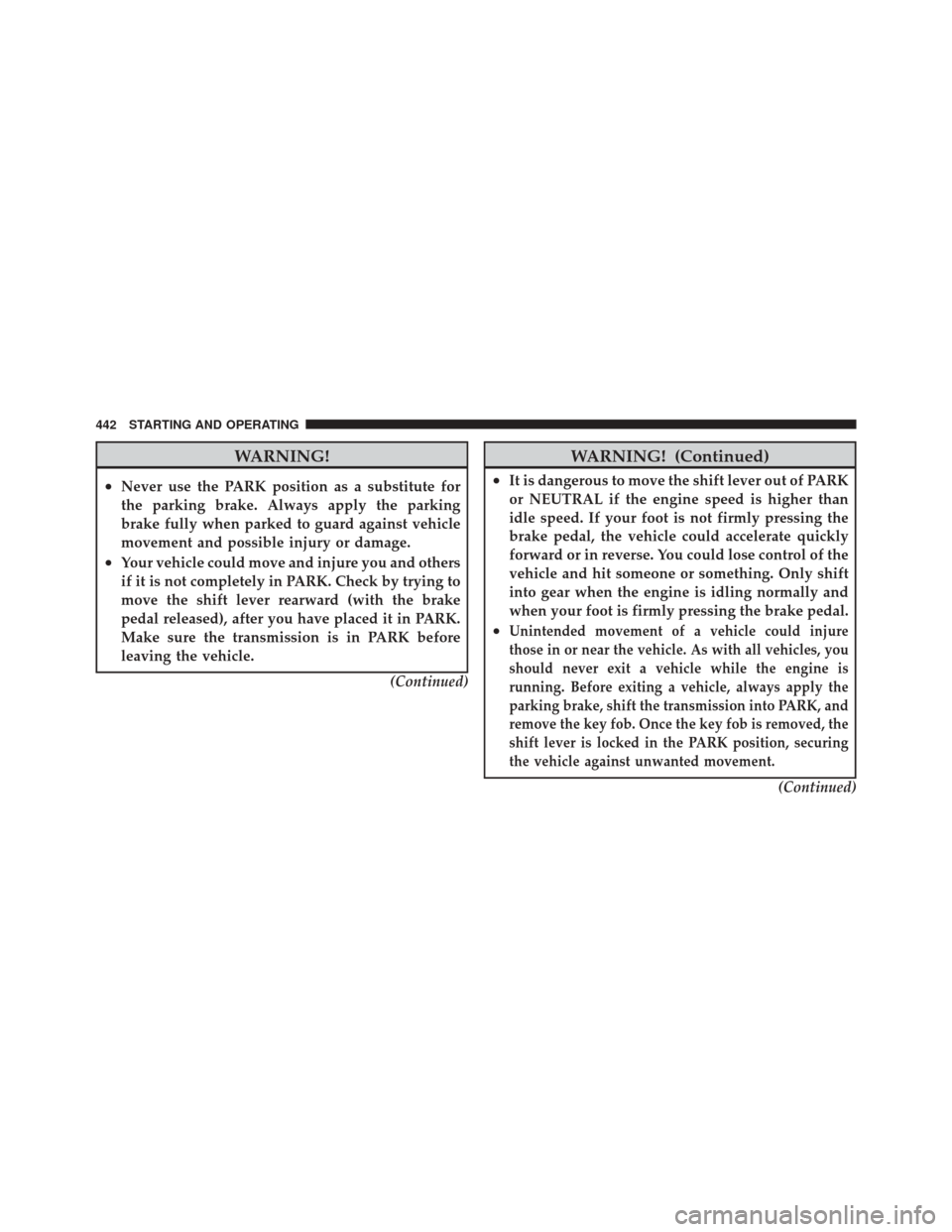 442 STARTING AND OPERATING

WARNING!

• Never use the PARK position as a substitute for the parking brake. Always apply the parking brake fully when parked to guard against vehicle movement and possible injury or damage.

• Your vehicle could move and injure you and others if it is not completely in PARK. Check by trying to move the shift lever rearward (with the brake pedal released), after you have placed it in PARK. Make sure the transmission is in PARK before leaving the vehicle.

(Continued)

WARNING! (Continued)

• It is dangerous to move the shift lever out of PARK or NEUTRAL if the engine speed is higher than idle speed. If your foot is not firmly pressing the brake pedal, the vehicle could accelerate quickly forward or in reverse. You could lose control of the vehicle and hit someone or something. Only shift into gear when the engine is idling normally and when your foot is firmly pressing the brake pedal.

• Unintended movement of a vehicle could injure those in or near the vehicle. As with all vehicles, you should never exit a vehicle while the engine is running. Before exiting a vehicle, always apply the parking brake, shift the transmission into PARK, and remove the key fob. Once the key fob is removed, the shift lever is locked in the PARK position, securing the vehicle against unwanted movement.

(Continued)

carmanualsonline.info